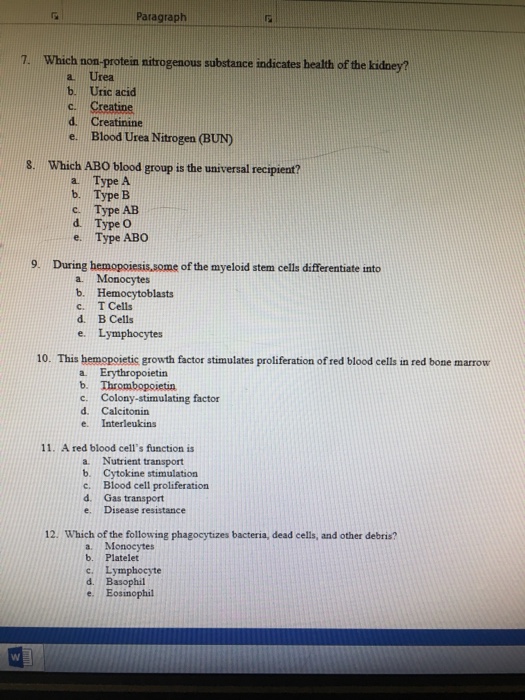 Paragraph

7. Which non-protein nitrogenous substance indicates health of the kidney?
a. Urea
b. Uric acid
c. Creatine
d. Creatinine
e. Blood Urea Nitrogen (BUN)

8. Which ABO blood group is the universal recipient?
a. Type A
b. Type B
c. Type AB
d. Type O
e. Type ABO

9. During hemopoiesis,some of the myeloid stem cells differentiate into
a. Monocytes
b. Hemocytoblasts
c. T Cells
d. B Cells
e. Lymphocytes

10. This hemopoietic growth factor stimulates proliferation of red blood cells in red bone marrow
a. Erythropoietin
b. Thrombopoietin
c. Colony-stimulating factor
d. Calcitonin
e. Interleukins

11. A red blood cell's function is
a. Nutrient transport
b. Cytokine stimulation
c. Blood cell proliferation
d. Gas transport
e. Disease resistance

12. Which of the following phagocytizes bacteria, dead cells, and other debris?
a. Monocytes
b. Platelet
c. Lymphocyte
d. Basophil
e. Eosinophil